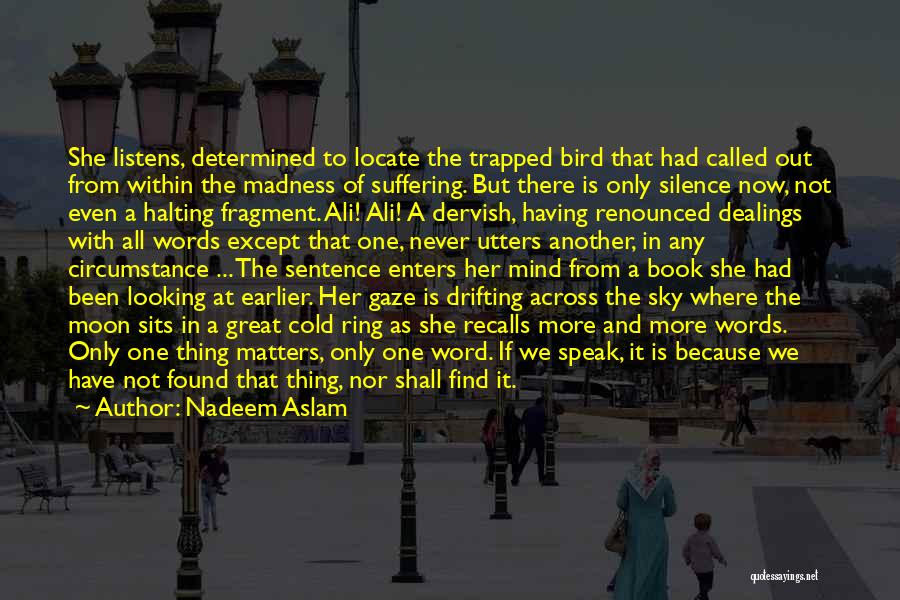 She listens, determined to locate the trapped bird that had called out from within the madness of suffering. But there is only silence now, not even a halting fragment. Ali! Ali! A dervish, having renounced dealings with all words except that one, never utters another, in any circumstance ... The sentence enters her mind from a book she had been looking at earlier. Her gaze is drifting across the sky where the moon sits in a great cold ring as she recalls more and more words. Only one thing matters, only one word. If we speak, it is because we have not found that thing, nor shall find it.

~ Author: Nadeem Aslam

quotessayings.net